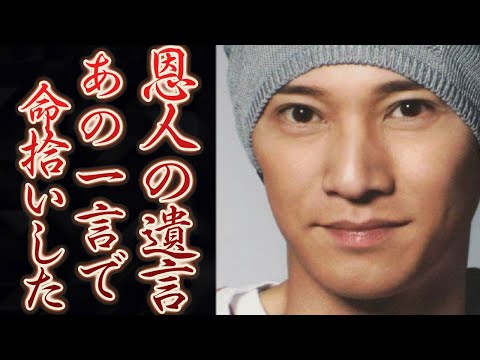 恩人の遺言
あの一言で
命拾いした